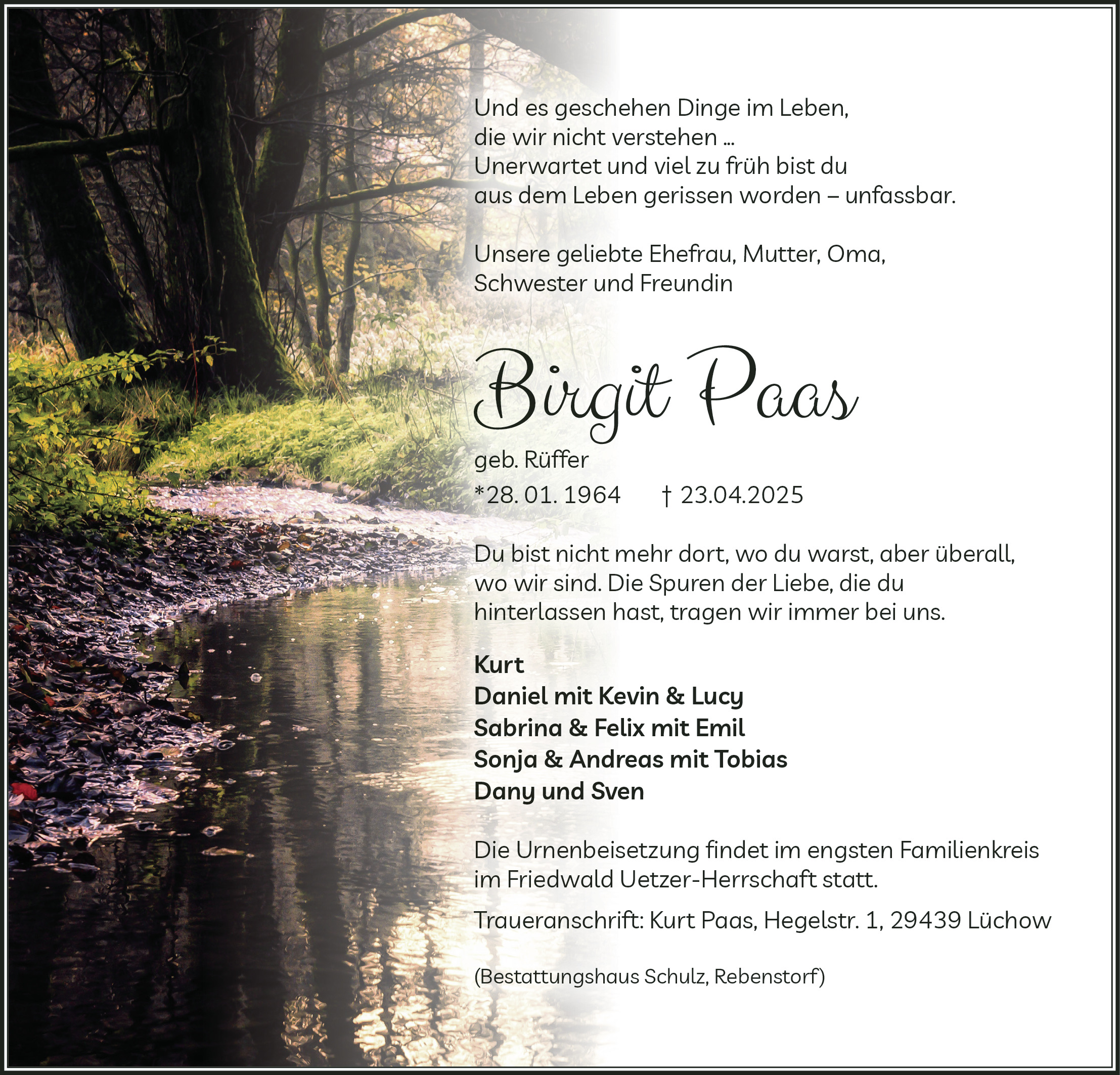 Und es geschehen Dinge im Leben,
die wir nicht verstehen ...
Unerwartet und viel zu früh bist du
aus dem Leben gerissen worden – unfassbar.

Unsere geliebte Ehefrau, Mutter, Oma,
Schwester und Freundin

Birgit Paas

geb. Rüffer

*28. 01. 1964 † 23.04.2025

Du bist nicht mehr dort, wo du warst, aber überall, wo wir sind. Die Spuren der Liebe, die du hinterlassen hast, tragen wir immer bei uns.

Kurt
Daniel mit Kevin & Lucy
Sabrina & Felix mit Emil
Sonja & Andreas mit Tobias
Dany und Sven

Die Urnenbeisetzung findet im engsten Familienkreis im Friedwald Uetzer-Herrschaft statt.

Traueranschrift: Kurt Paas, Hegelstr. 1, 29439 Lüchow

(Bestattungshaus Schulz, Rebenstorf)